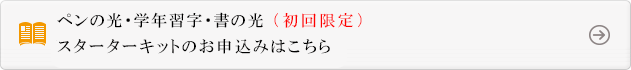 ペンの光・学年習字・書の光（初回限定）
スターターキットのお申込みはこちら